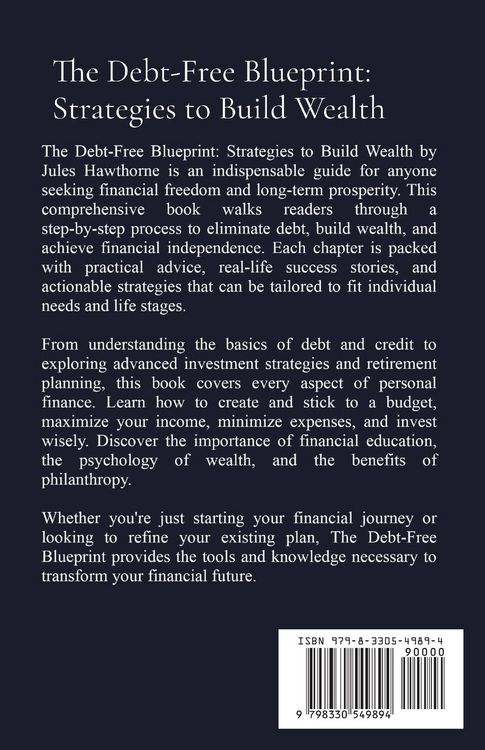 The Debt-Free Blueprint: Strategies to Build Wealth

The Debt-Free Blueprint: Strategies to Build Wealth by Jules Hawthorne is an indispensable guide for anyone seeking financial freedom and long-term prosperity. This comprehensive book walks readers through a step-by-step process to eliminate debt, build wealth, and achieve financial independence. Each chapter is packed with practical advice, real-life success stories, and actionable strategies that can be tailored to fit individual needs and life stages.

From understanding the basics of debt and credit to exploring advanced investment strategies and retirement planning, this book covers every aspect of personal finance. Learn how to create and stick to a budget, maximize your income, minimize expenses, and invest wisely. Discover the importance of financial education, the psychology of wealth, and the benefits of philanthropy.

Whether you're just starting your financial journey or looking to refine your existing plan, The Debt-Free Blueprint provides the tools and knowledge necessary to transform your financial future.

ISBN 979-8-3305-4989-4
90000
9 798330 549894